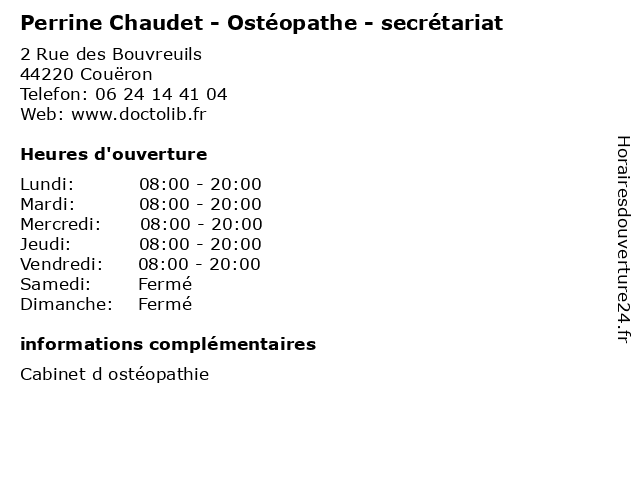 Perrine Chaudet - Ostéopathe - secrétariat

2 Rue des Bouvreuils
44220 Couëron
Telefon: 06 24 14 41 04
Web: www.doctolib.fr

Heures d'ouverture

Lundi: 08:00 - 20:00
Mardi: 08:00 - 20:00
Mercredi: 08:00 - 20:00
Jeudi: 08:00 - 20:00
Vendredi: 08:00 - 20:00
Samedi: Fermé
Dimanche: Fermé

informations complémentaires

Cabinet d ostéopathie

Horairesdouverture24.fr